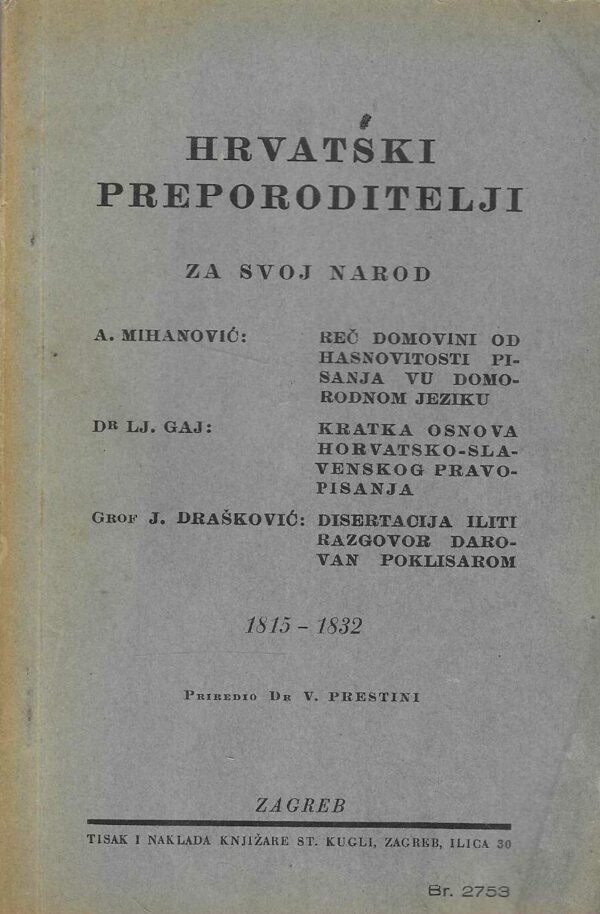 HRVATSKI PREPORODITELJI

ZA SVOJ NAROD

A. MIHANOVIĆ: REČ DOMOVINI OD HASNOVITOSTI PISANJA VU DOMORODNOM JEZIKU

DR LJ. GAJ: KRATKA OSNOVA HORVATSKO-SLAVENSKOG PRAVOPISANJA

GROF J. DRAŠKOVIĆ: DISERTACIJA ILITI RAZGOVOR DAROVAN POKLISAROM

1815 – 1832

PRIREDIO DR V. PRESTINI

ZAGREB

TISAK I NAKLADA KNJIŽARE ST. KUGLI, ZAGREB, ILICA 30

Br. 2753